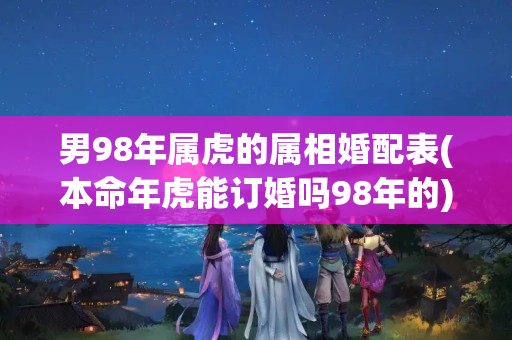 男98年属虎的属相婚配表(本命年虎能订婚吗98年的)